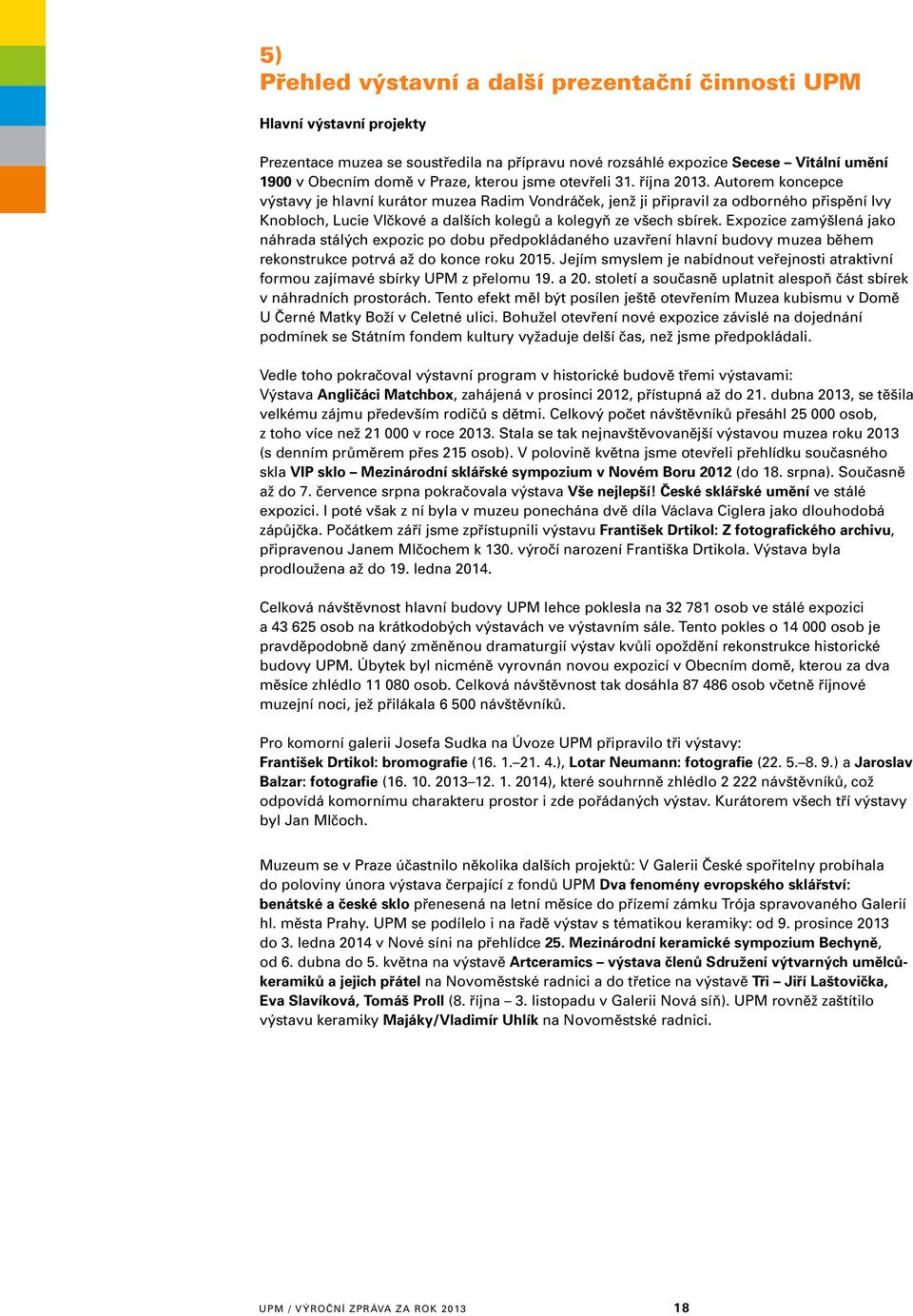 5)
Přehled výstavní a další prezentační činnosti UPM

Hlavní výstavní projekty

Prezentace muzea se soustředila na přípravu nové rozsáhlé expozice Secese – Vitální umění 1900 v Obecním domě v Praze, kterou jsme otevřeli 31. října 2013. Autorem koncepce výstavy je hlavní kurátor muzea Radim Vondráček, jenž ji připravil za odborného přispění Ivy Knobloch, Lucie Vlčkové a dalších kolegů a kolegyň ze všech sbírek. Expozice zamýšlená jako náhrada stálých expozic po dobu předpokládaného uzavření hlavní budovy muzea během rekonstrukce potrvá až do konce roku 2015. Jejím smyslem je nabídnout veřejnosti atraktivní formou zajímavé sbírky UPM z přelomu 19. a 20. století a současně uplatnit alespoň část sbírek v náhradních prostorách. Tento efekt měl být posílen ještě otevřením Muzea kubismu v Domě U Černé Matky Boží v Celetné ulici. Bohužel otevření nové expozice závislé na dojednání podmínek se Státním fondem kultury vyžaduje delší čas, než jsme předpokládali.

Vedle toho pokračoval výstavní program v historické budově třemi výstavami:
Výstava Angličáci Matchbox, zahájená v prosinci 2012, přístupná až do 21. dubna 2013, se těšila velkému zájmu především rodičů s dětmi. Celkový počet návštěvníků přesáhl 25 000 osob, z toho více než 21 000 v roce 2013. Stala se tak nejnavštěvovanější výstavou muzea roku 2013 (s denním průměrem přes 215 osob). V polovině května jsme otevřeli přehlídku současného skla VIP sklo – Mezinárodní sklářské sympozium v Novém Boru 2012 (do 18. srpna). Současně až do 7. července srpna pokračovala výstava Vše nejlepší! České sklářské umění ve stálé expozici. I poté však z ní byla v muzeu ponechána dvě díla Václava Ciglera jako dlouhodobá zápůjčka. Počátkem září jsme zpřístupnili výstavu František Drtikol: Z fotografického archivu, připravenou Janem Mlčochem k 130. výročí narození Františka Drtikola. Výstava byla prodloužena až do 19. ledna 2014.

Celková návštěvnost hlavní budovy UPM lehce poklesla na 32 781 osob ve stálé expozici a 43 625 osob na krátkodobých výstavách ve výstavním sále. Tento pokles o 14 000 osob je pravděpodobně daný změněnou dramaturgií výstav kvůli opoždění rekonstrukce historické budovy UPM. Úbytek byl nicméně vyrovnán novou expozicí v Obecním domě, kterou za dva měsíce zhlédlo 11 080 osob. Celková návštěvnost tak dosáhla 87 486 osob včetně říjnové muzejní noci, jež přilákala 6 500 návštěvníků.

Pro komorní galerii Josefa Sudka na Úvoze UPM připravilo tři výstavy:
František Drtikol: bromografie (16. 1.–21. 4.), Lotar Neumann: fotografie (22. 5.–8. 9.) a Jaroslav Balzar: fotografie (16. 10. 2013–12. 1. 2014), které souhrnně zhlédlo 2 222 návštěvníků, což odpovídá komornímu charakteru prostor i zde pořádaných výstav. Kurátorem všech tří výstavy byl Jan Mlčoch.

Muzeum se v Praze účastnilo několika dalších projektů: V Galerii České spořitelny probíhala do poloviny února výstava čerpající z fondů UPM Dva fenomény evropského sklářství: benátské a české sklo přenesená na letní měsíce do přízemí zámku Trója spravovaného Galerií hl. města Prahy. UPM se podílelo i na řadě výstav s tématikou keramiky: od 9. prosince 2013 do 3. ledna 2014 v Nové síni na přehlídce 25. Mezinárodní keramické sympozium Bechyně, od 6. dubna do 5. května na výstavě Artceramics – výstava členů Sdružení výtvarných umělců-keramiků a jejich přátel na Novoměstské radnici a do třetice na výstavě Tři – Jiří Laštovička, Eva Slavíková, Tomáš Proll (8. října – 3. listopadu v Galerii Nová síň). UPM rovněž zaštítilo výstavu keramiky Majáky/Vladimír Uhlík na Novoměstské radnici.

UPM / VÝROČNÍ ZPRÁVA ZA ROK 2013 18